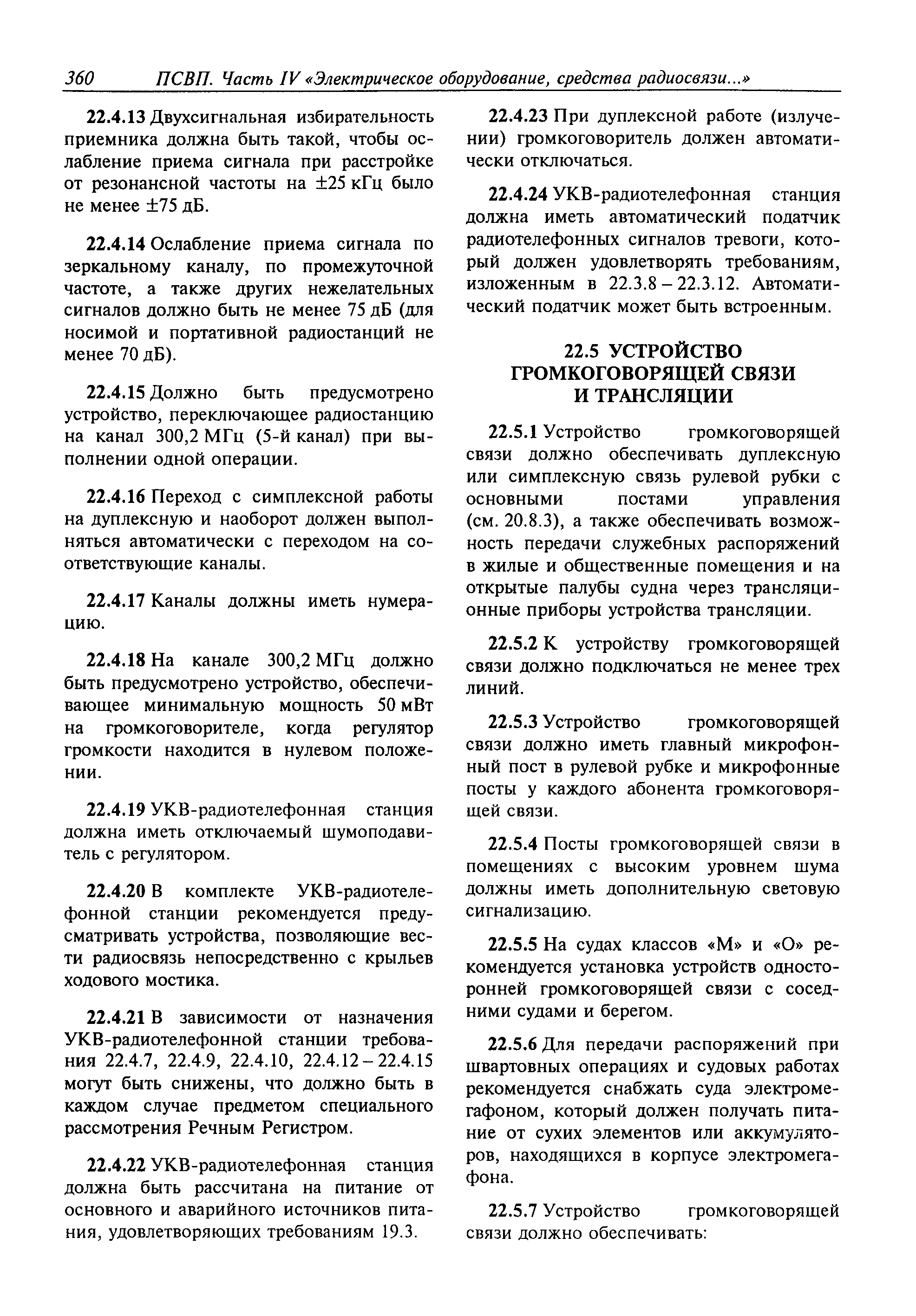 360 ПСВП. Часть IV «Электрическое оборудование, средства радиосвязи...»

22.4.13 Двухсигнальная избирательность приемника должна быть такой, чтобы ослабление приема сигнала при расстройке от резонансной частоты на ±25 кГц было не менее ±75 дБ.

22.4.14 Ослабление приема сигнала по зеркальному каналу, по промежуточной частоте, а также других нежелательных сигналов должно быть не менее 75 дБ (для носимой и портативной радиостанций не менее 70 дБ).

22.4.15 Должно быть предусмотрено устройство, переключающее радиостанцию на канал 300,2 МГц (5-й канал) при выполнении одной операции.

22.4.16 Переход с симплексной работы на дуплексную и наоборот должен выполняться автоматически с переходом на соответствующие каналы.

22.4.17 Каналы должны иметь нумерацию.

22.4.18 На канале 300,2 МГц должно быть предусмотрено устройство, обеспечивающее минимальную мощность 50 мВт на громкоговорителе, когда регулятор громкости находится в нулевом положении.

22.4.19 УКВ-радиотелефонная станция должна иметь отключаемый шумоподавитель с регулятором.

22.4.20 В комплекте УКВ-радиотелефонной станции рекомендуется предусматривать устройства, позволяющие вести радиосвязь непосредственно с крыльев ходового мостика.

22.4.21 В зависимости от назначения УКВ-радиотелефонной станции требования 22.4.7, 22.4.9, 22.4.10, 22.4.12 – 22.4.15 могут быть снижены, что должно быть в каждом случае предметом специального рассмотрения Речным Регистром.

22.4.22 УКВ-радиотелефонная станция должна быть рассчитана на питание от основного и аварийного источников питания, удовлетворяющих требованиям 19.3.

22.4.23 При дуплексной работе (излучении) громкоговоритель должен автоматически отключаться.

22.4.24 УКВ-радиотелефонная станция должна иметь автоматический податчик радиотелефонных сигналов тревоги, который должен удовлетворять требованиям, изложенным в 22.3.8 – 22.3.12. Автоматический податчик может быть встроенным.

22.5 УСТРОЙСТВО ГРОМКОГОВОРЯЩЕЙ СВЯЗИ И ТРАНСЛЯЦИИ

22.5.1 Устройство громкоговорящей связи должно обеспечивать дуплексную или симплексную связь рулевой рубки с основными постами управления (см. 20.8.3), а также обеспечивать возможность передачи служебных распоряжений в жилые и общественные помещения и на открытые палубы судна через трансляционные приборы устройства трансляции.

22.5.2 К устройству громкоговорящей связи должно подключаться не менее трех линий.

22.5.3 Устройство громкоговорящей связи должно иметь главный микрофонный пост в рулевой рубке и микрофонные посты у каждого абонента громкоговорящей связи.

22.5.4 Посты громкоговорящей связи в помещениях с высоким уровнем шума должны иметь дополнительную световую сигнализацию.

22.5.5 На судах классов «М» и «О» рекомендуется установка устройств односторонней громкоговорящей связи с соседними судами и берегом.

22.5.6 Для передачи распоряжений при швартовных операциях и судовых работах рекомендуется снабжать суда электромегафоном, который должен получать питание от сухих элементов или аккумуляторов, находящихся в корпусе электромегафона.

22.5.7 Устройство громкоговорящей связи должно обеспечивать: